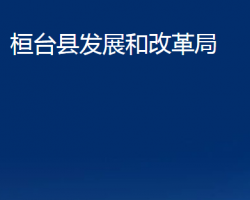 桓台县发展和改革局